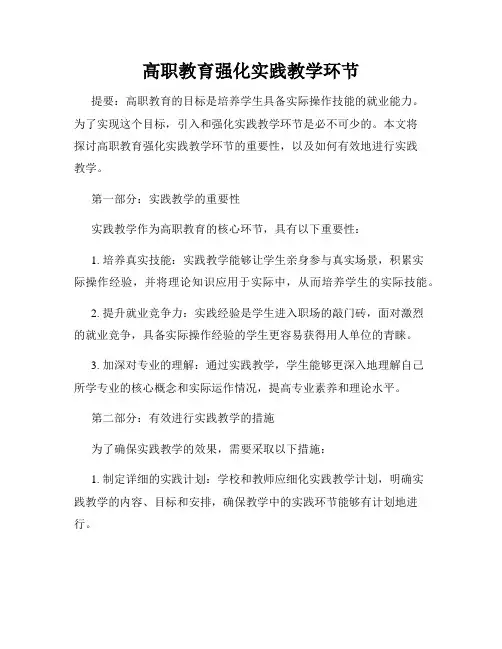 高职教育强化实践教学环节

提要：高职教育的目标是培养学生具备实际操作技能的就业能力。为了实现这个目标，引入和强化实践教学环节是必不可少的。本文将探讨高职教育强化实践教学环节的重要性，以及如何有效地进行实践教学。

第一部分：实践教学的重要性

实践教学作为高职教育的核心环节，具有以下重要性：

1. 培养真实技能：实践教学能够让学生亲身参与真实场景，积累实际操作经验，并将理论知识应用于实际中，从而培养学生的实际技能。

2. 提升就业竞争力：实践经验是学生进入职场的敲门砖，面对激烈的就业竞争，具备实际操作经验的学生更容易获得用人单位的青睐。

3. 加深对专业的理解：通过实践教学，学生能够更深入地理解自己所学专业的核心概念和实际运作情况，提高专业素养和理论水平。

第二部分：有效进行实践教学的措施

为了确保实践教学的效果，需要采取以下措施：

1. 制定详细的实践计划：学校和教师应细化实践教学计划，明确实践教学的内容、目标和安排，确保教学中的实践环节能够有计划地进行。